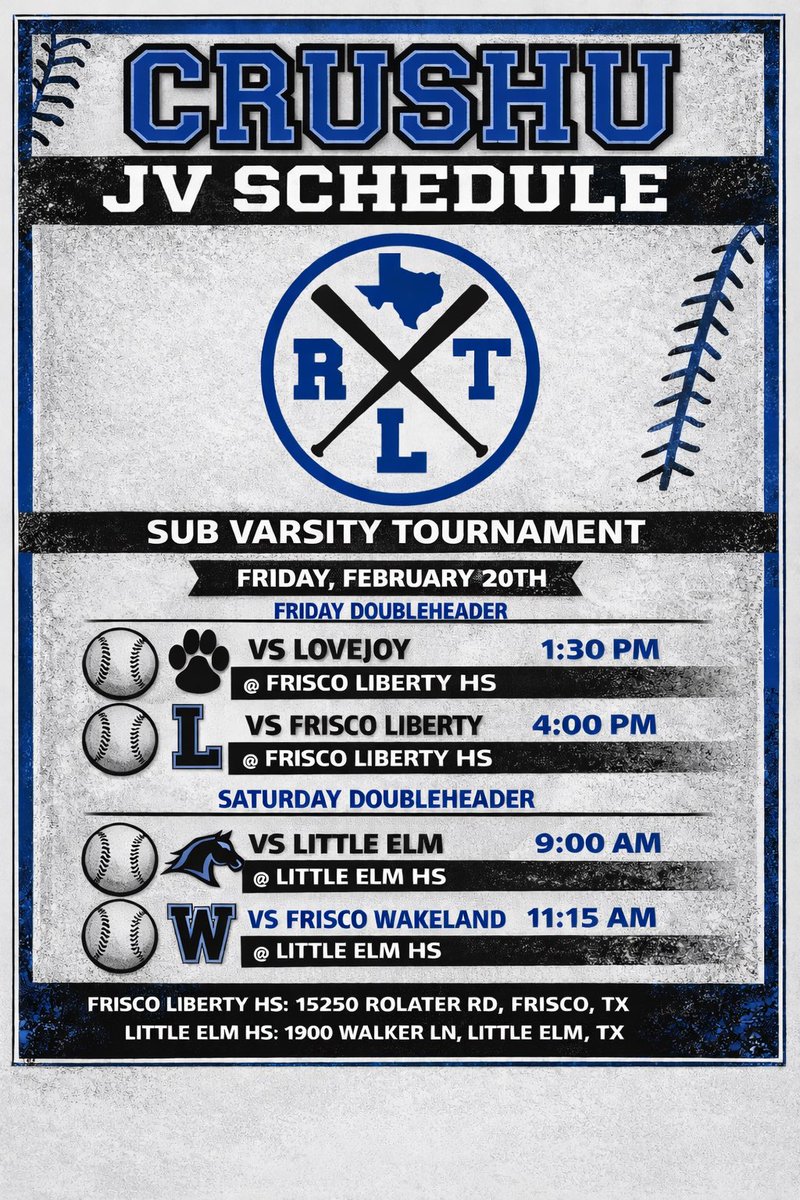 CRUSHU
JV SCHEDULE

R T
L

SUB VARSITY TOURNAMENT

FRIDAY, FEBRUARY 20TH

FRIDAY DOUBLEHEADER

VS LOVEJOY 1:30 PM
@ FRISCO LIBERTY HS

L
VS FRISCO LIBERTY 4:00 PM
@ FRISCO LIBERTY HS

SATURDAY DOUBLEHEADER

VS LITTLE ELM 9:00 AM
@ LITTLE ELM HS

W
VS FRISCO WAKELAND 11:15 AM
@ LITTLE ELM HS

FRISCO LIBERTY HS: 15250 ROLATER RD, FRISCO, TX
LITTLE ELM HS: 1900 WALKER LN, LITTLE ELM, TX